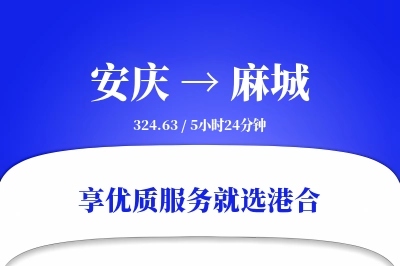 安庆 → 麻城

324.63 / 5小时24分钟

享优质服务就选港合